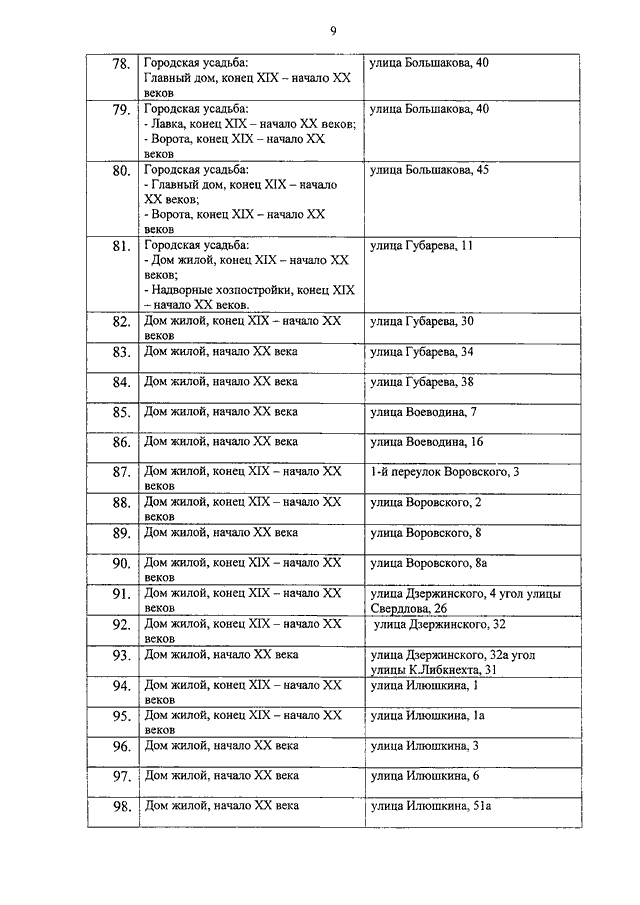 9

| | | |
|---|---|---|
| 78. | Городская усадьба: Главный дом, конец XIX – начало XX веков | улица Большакова, 40 |
| 79. | Городская усадьба: - Лавка, конец XIX – начало XX веков; - Ворота, конец XIX – начало XX веков | улица Большакова, 40 |
| 80. | Городская усадьба: - Главный дом, конец XIX – начало XX веков; - Ворота, конец XIX – начало XX веков | улица Большакова, 45 |
| 81. | Городская усадьба: - Дом жилой, конец XIX – начало XX веков; - Надворные хозпостройки, конец XIX – начало XX веков. | улица Губарева, 11 |
| 82. | Дом жилой, конец XIX – начало XX веков | улица Губарева, 30 |
| 83. | Дом жилой, начало XX века | улица Губарева, 34 |
| 84. | Дом жилой, начало XX века | улица Губарева, 38 |
| 85. | Дом жилой, начало XX века | улица Воеводина, 7 |
| 86. | Дом жилой, начало XX века | улица Воеводина, 16 |
| 87. | Дом жилой, конец XIX – начало XX веков | 1-й переулок Воровского, 3 |
| 88. | Дом жилой, конец XIX – начало XX веков | улица Воровского, 2 |
| 89. | Дом жилой, начало XX века | улица Воровского, 8 |
| 90. | Дом жилой, конец XIX – начало XX веков | улица Воровского, 8а |
| 91. | Дом жилой, конец XIX – начало XX веков | улица Дзержинского, 4 угол улицы Свердлова, 26 |
| 92. | Дом жилой, конец XIX – начало XX веков | улица Дзержинского, 32 |
| 93. | Дом жилой, начало XX века | улица Дзержинского, 32а угол улицы К.Либкнехта, 31 |
| 94. | Дом жилой, конец XIX – начало XX веков | улица Илюшкина, 1 |
| 95. | Дом жилой, конец XIX – начало XX веков | улица Илюшкина, 1а |
| 96. | Дом жилой, начало XX века | улица Илюшкина, 3 |
| 97. | Дом жилой, начало XX века | улица Илюшкина, 6 |
| 98. | Дом жилой, начало XX века | улица Илюшкина, 51а |